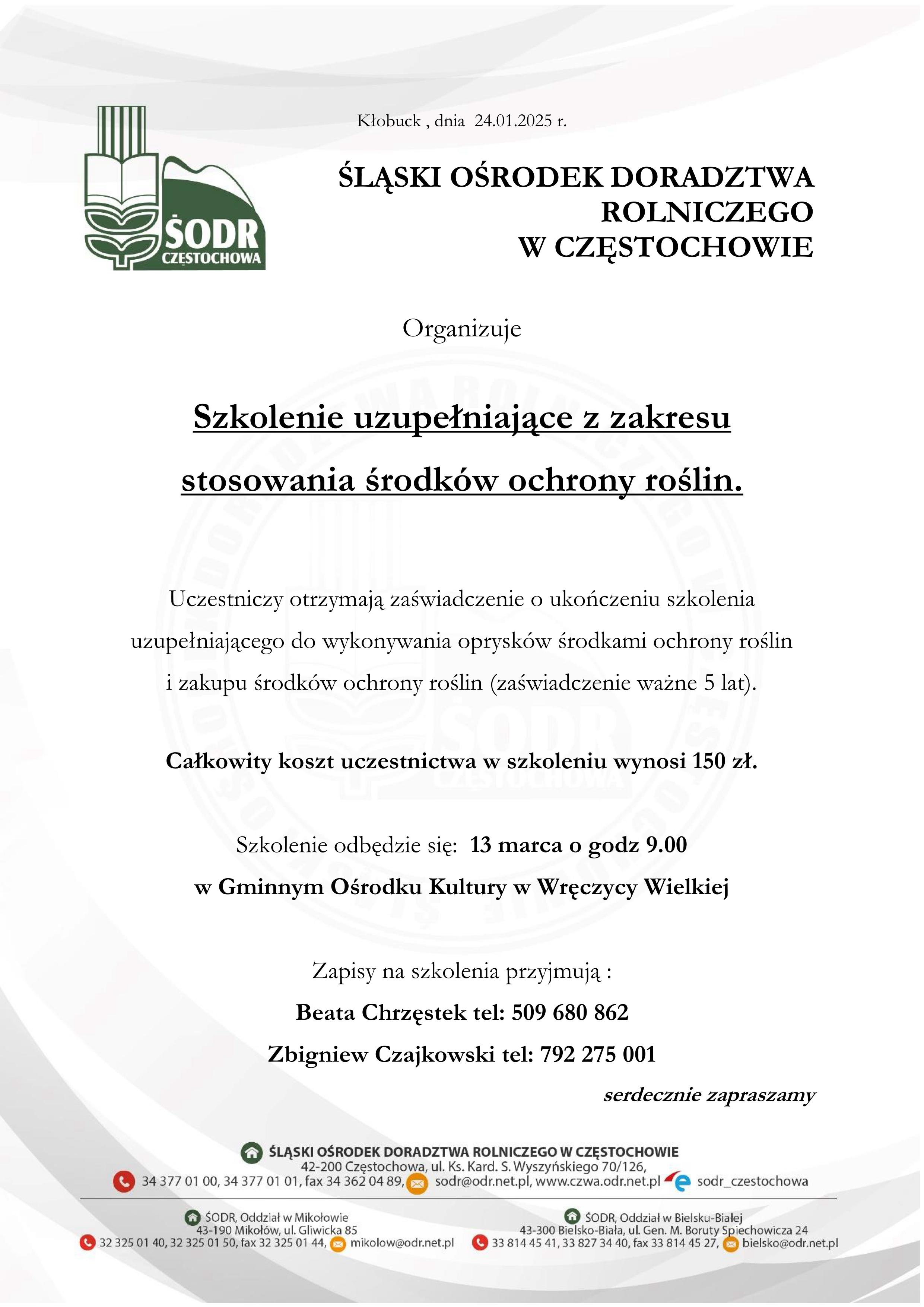 ŚODR CZĘSTOCHOWA

Kłobuck , dnia 24.01.2025 r.

ŚLĄSKI OŚRODEK DORADZTWA ROLNICZEGO W CZĘSTOCHOWIE

Organizuje

Szkolenie uzupełniające z zakresu stosowania środków ochrony roślin.

Uczestniczy otrzymają zaświadczenie o ukończeniu szkolenia uzupełniającego do wykonywania oprysków środkami ochrony roślin i zakupu środków ochrony roślin (zaświadczenie ważne 5 lat).

Całkowity koszt uczestnictwa w szkoleniu wynosi 150 zł.

Szkolenie odbędzie się: 13 marca o godz 9.00
w Gminnym Ośrodku Kultury w Wręczycy Wielkiej

Zapisy na szkolenia przyjmują :
Beata Chrzęstek tel: 509 680 862
Zbigniew Czajkowski tel: 792 275 001

serdecznie zapraszamy

ŚLĄSKI OŚRODEK DORADZTWA ROLNICZEGO W CZĘSTOCHOWIE
42-200 Częstochowa, ul. Ks. Kard. S. Wyszyńskiego 70/126,
34 377 01 00, 34 377 01 01, fax 34 362 04 89, sodr@odr.net.pl, www.czwa.odr.net.pl sodr_czestochowa

ŚODR, Oddział w Mikołowie
43-190 Mikołów, ul. Gliwicka 85
32 325 01 40, 32 325 01 50, fax 32 325 01 44, mikolow@odr.net.pl

ŚODR, Oddział w Bielsku-Białej
43-300 Bielsko-Biała, ul. Gen. M. Boruty Spiechowicza 24
33 814 45 41, 33 827 34 40, fax 33 814 45 27, bielsko@odr.net.pl